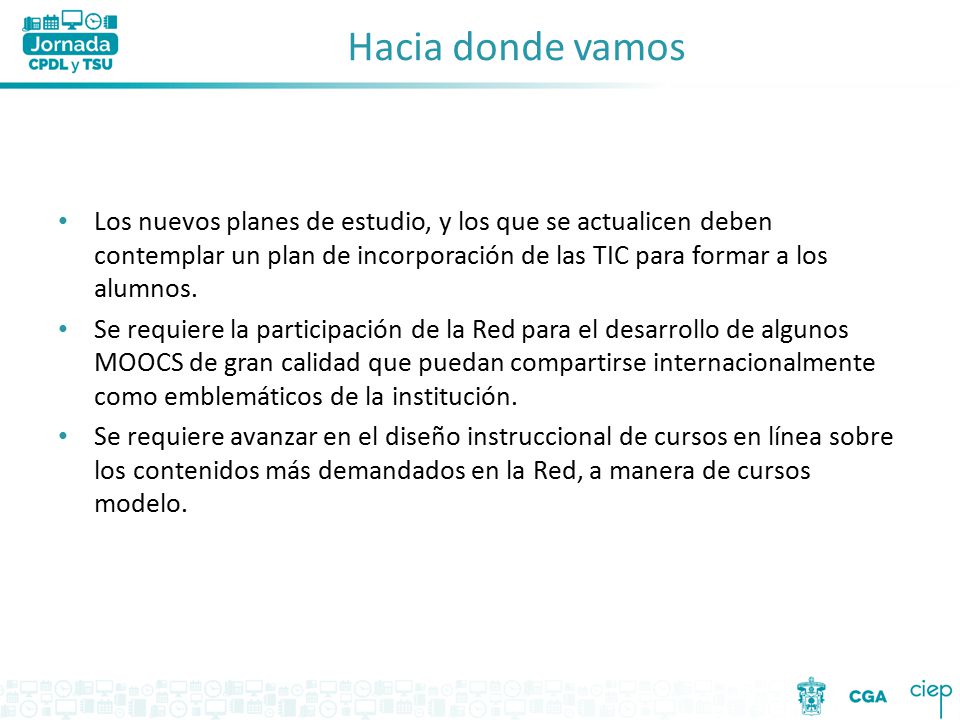 Jornada
CPDL y TSU

Hacia donde vamos

• Los nuevos planes de estudio, y los que se actualicen deben contemplar un plan de incorporación de las TIC para formar a los alumnos.
• Se requiere la participación de la Red para el desarrollo de algunos MOOCS de gran calidad que puedan compartirse internacionalmente como emblemáticos de la institución.
• Se requiere avanzar en el diseño instruccional de cursos en línea sobre los contenidos más demandados en la Red, a manera de cursos modelo.

CGA ciep